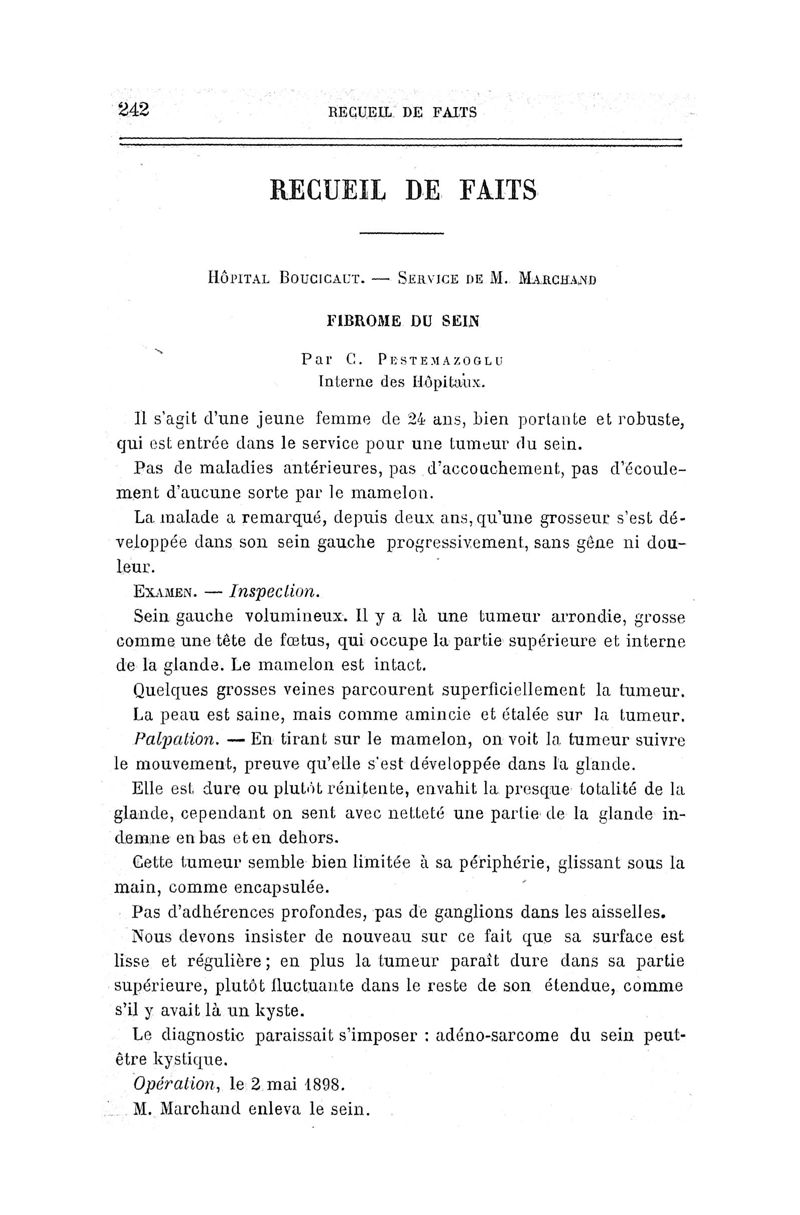 242 RECUEIL DE FAITS

RECUEIL DE FAITS

Hôpital Boucicaut. — Service de M. Marchand

FIBROME DU SEIN

Par C. Pestemazoglu
Interne des Hôpitaux.

Il s'agit d'une jeune femme de 24 ans, bien portante et robuste, qui est entrée dans le service pour une tumeur du sein.

Pas de maladies antérieures, pas d'accouchement, pas d'écoulement d'aucune sorte par le mamelon.

La malade a remarqué, depuis deux ans, qu'une grosseur s'est développée dans son sein gauche progressivement, sans gêne ni douleur.

Examen. — Inspection.

Sein gauche volumineux. Il y a là une tumeur arrondie, grosse comme une tête de fœtus, qui occupe la partie supérieure et interne de la glande. Le mamelon est intact.

Quelques grosses veines parcourent superficiellement la tumeur.

La peau est saine, mais comme amincie et étalée sur la tumeur.

Palpation. — En tirant sur le mamelon, on voit la tumeur suivre le mouvement, preuve qu'elle s'est développée dans la glande.

Elle est dure ou plutôt rénitente, envahit la presque totalité de la glande, cependant on sent avec netteté une partie de la glande indemne en bas et en dehors.

Cette tumeur semble bien limitée à sa périphérie, glissant sous la main, comme encapsulée.

Pas d'adhérences profondes, pas de ganglions dans les aisselles.

Nous devons insister de nouveau sur ce fait que sa surface est lisse et régulière ; en plus la tumeur paraît dure dans sa partie supérieure, plutôt fluctuante dans le reste de son étendue, comme s'il y avait là un kyste.

Le diagnostic paraissait s'imposer : adéno-sarcome du sein peut-être kystique.

Opération, le 2 mai 1898.

M. Marchand enleva le sein.